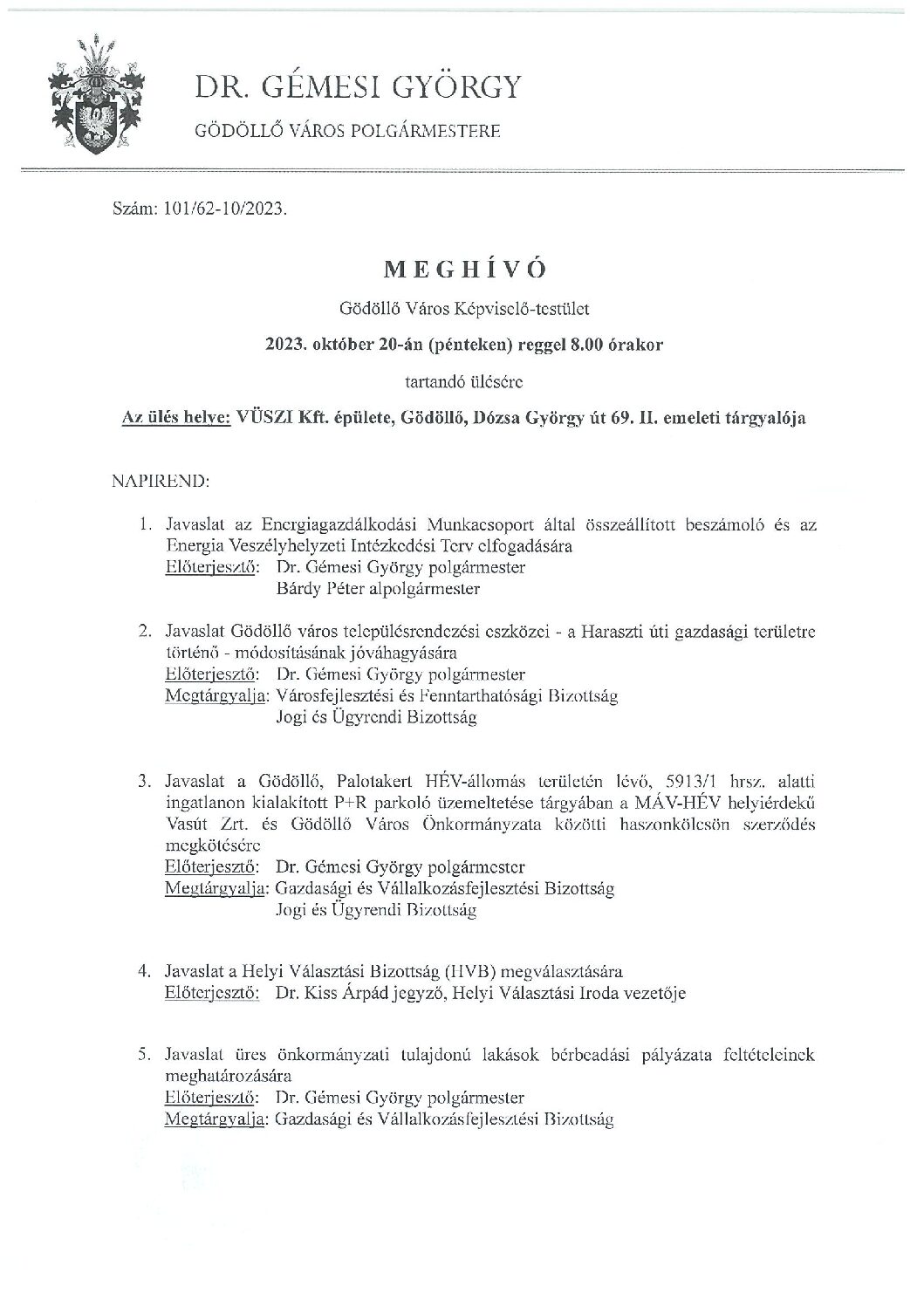 DR. GÉMESI GYÖRGY

GÖDÖLLŐ VÁROS POLGÁRMESTERE

Szám: 101/62-10/2023.

MEGHÍVÓ

Gödöllő Város Képviselő-testület

2023. október 20-án (pénteken) reggel 8.00 órakor

tartandó ülésére

Az ülés helye: VÜSZI Kft. épülete, Gödöllő, Dózsa György út 69. II. emeleti tárgyalója

NAPIREND:

1. Javaslat az Energiagazdálkodási Munkacsoport által összeállított beszámoló és az Energia Veszélyhelyzeti Intézkedési Terv elfogadására
Előterjesztő: Dr. Gémesi György polgármester
Bárdy Péter alpolgármester

2. Javaslat Gödöllő város településrendezési eszközei - a Haraszti úti gazdasági területre történő - módosításának jóváhagyására
Előterjesztő: Dr. Gémesi György polgármester
Megtárgyalja: Városfejlesztési és Fenntarthatósági Bizottság
Jogi és Ügyrendi Bizottság

3. Javaslat a Gödöllő, Palotakert HÉV-állomás területén lévő, 5913/1 hrsz. alatti ingatlanon kialakított P+R parkoló üzemeltetése tárgyában a MÁV-HÉV helyiérdekű Vasút Zrt. és Gödöllő Város Önkormányzata közötti haszonkölcsön szerződés megkötésére
Előterjesztő: Dr. Gémesi György polgármester
Megtárgyalja: Gazdasági és Vállalkozásfejlesztési Bizottság
Jogi és Ügyrendi Bizottság

4. Javaslat a Helyi Választási Bizottság (HVB) megválasztására
Előterjesztő: Dr. Kiss Árpád jegyző, Helyi Választási Iroda vezetője

5. Javaslat üres önkormányzati tulajdonú lakások bérbeadási pályázata feltételeinek meghatározására
Előterjesztő: Dr. Gémesi György polgármester
Megtárgyalja: Gazdasági és Vállalkozásfejlesztési Bizottság